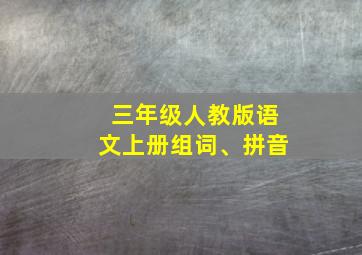 三年级人教版语文上册组词、拼音